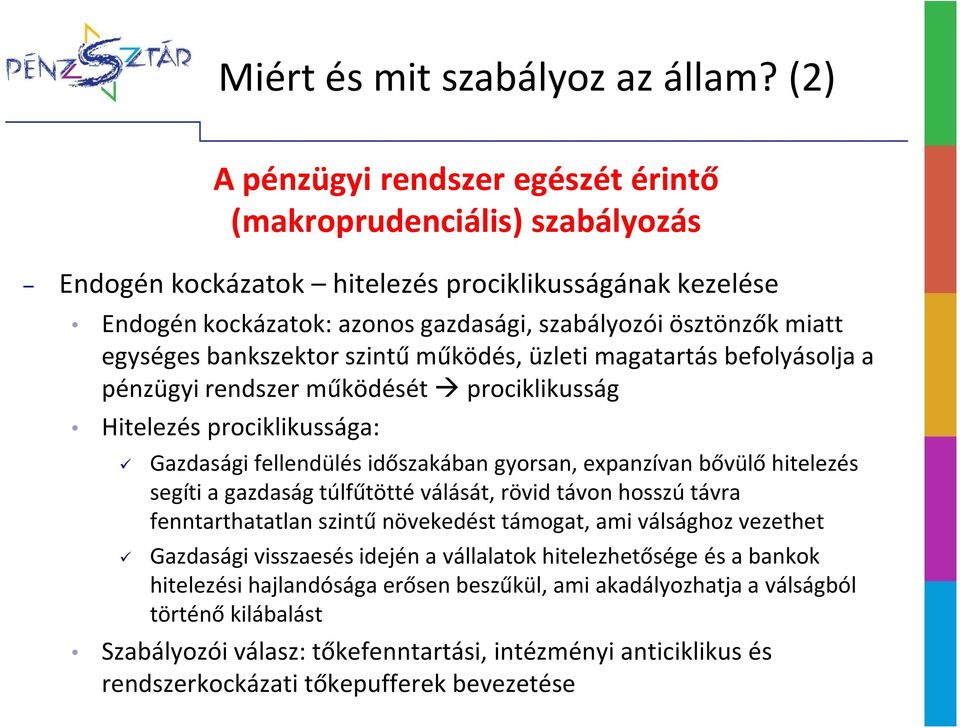 PÉNZSZTÁR

Miért és mit szabályoz az állam? (2)

A pénzügyi rendszer egészét érintő (makroprudenciális) szabályozás

– Endogén kockázatok – hitelezés prociklikusságának kezelése

• Endogén kockázatok: azonos gazdasági, szabályozói ösztönzők miatt egységes bankszektor szintű működés, üzleti magatartás befolyásolja a pénzügyi rendszer működését → prociklikusság

• Hitelezés prociklikussága:

✓ Gazdasági fellendülés időszakában gyorsan, expanzívan bővülő hitelezés segíti a gazdaság túlfűtötté válását, rövid távon hosszú távra fenntarthatatlan szintű növekedést támogat, ami válsághoz vezethet

✓ Gazdasági visszaesés idején a vállalatok hitelezhetősége és a bankok hitelezési hajlandósága erősen beszűkül, ami akadályozhatja a válságból történő kilábalást

• Szabályozói válasz: tőkefenntartási, intézményi anticiklikus és rendszerkockázati tőkepufferek bevezetése